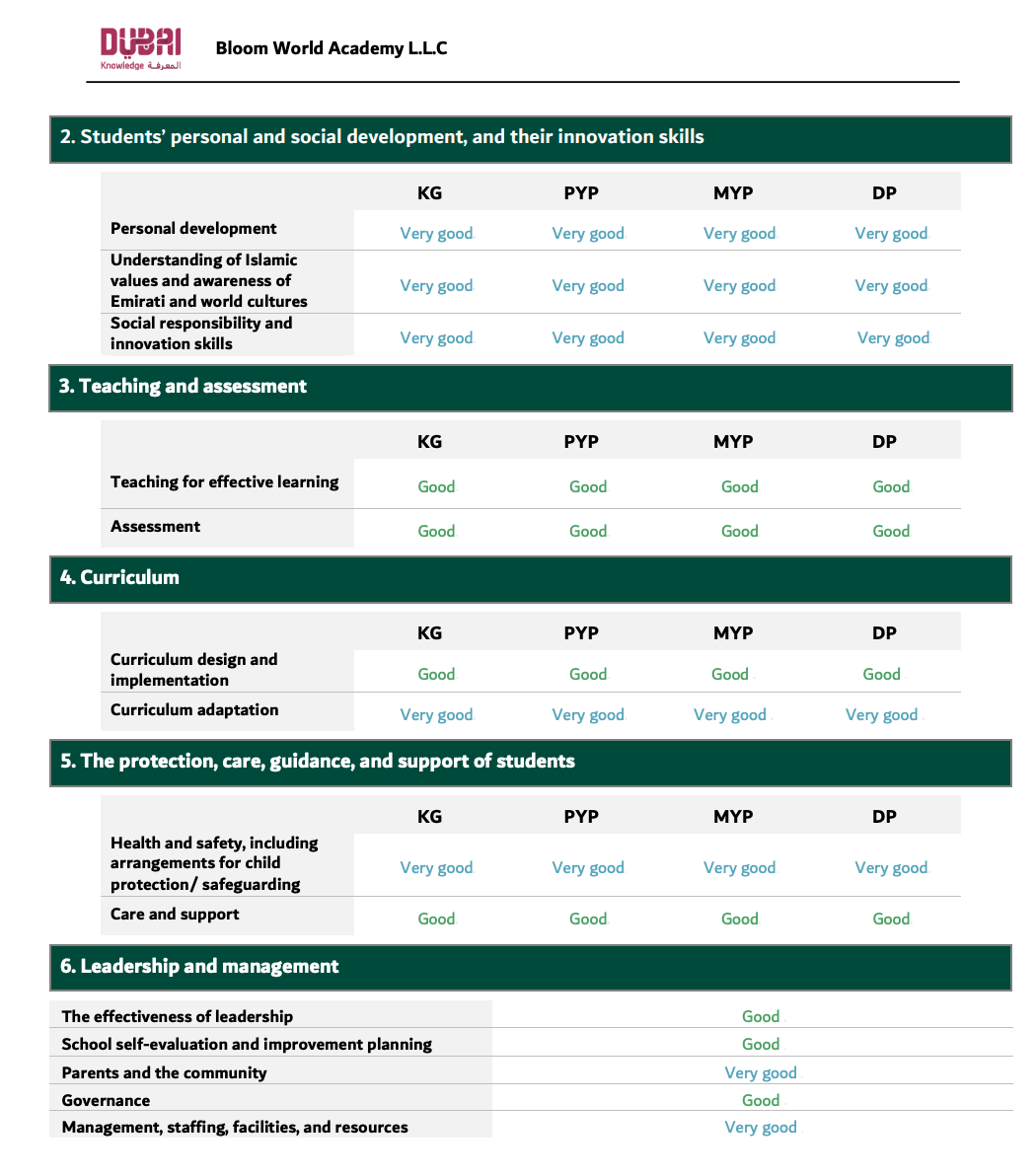 DUBAI Knowledge المعرفة

Bloom World Academy L.L.C

2. Students' personal and social development, and their innovation skills

| | KG | PYP | MYP | DP |
|---|---|---|---|---|
| Personal development | Very good | Very good | Very good | Very good |
| Understanding of Islamic values and awareness of Emirati and world cultures | Very good | Very good | Very good | Very good |
| Social responsibility and innovation skills | Very good | Very good | Very good | Very good |

3. Teaching and assessment

| | KG | PYP | MYP | DP |
|---|---|---|---|---|
| Teaching for effective learning | Good | Good | Good | Good |
| Assessment | Good | Good | Good | Good |

4. Curriculum

| | KG | PYP | MYP | DP |
|---|---|---|---|---|
| Curriculum design and implementation | Good | Good | Good | Good |
| Curriculum adaptation | Very good | Very good | Very good | Very good |

5. The protection, care, guidance, and support of students

| | KG | PYP | MYP | DP |
|---|---|---|---|---|
| Health and safety, including arrangements for child protection/ safeguarding | Very good | Very good | Very good | Very good |
| Care and support | Good | Good | Good | Good |

6. Leadership and management

| | |
|---|---|
| The effectiveness of leadership | Good |
| School self-evaluation and improvement planning | Good |
| Parents and the community | Very good |
| Governance | Good |
| Management, staffing, facilities, and resources | Very good |